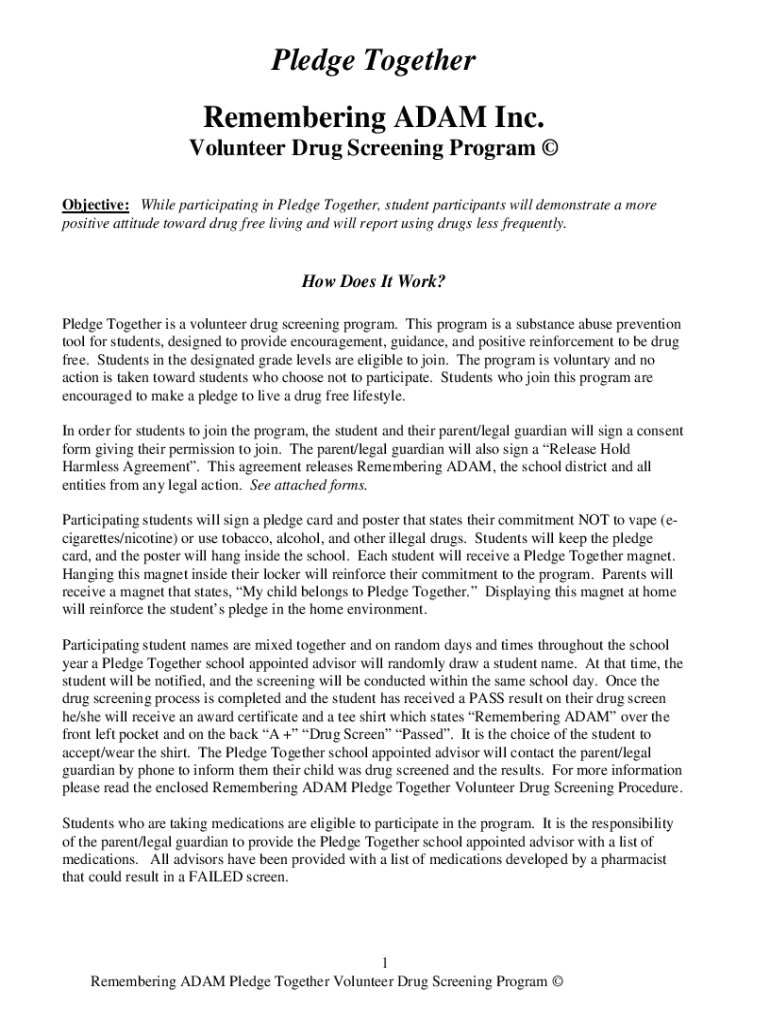 Pledge Together

Remembering ADAM Inc.

Volunteer Drug Screening Program ©

Objective: While participating in Pledge Together, student participants will demonstrate a more positive attitude toward drug free living and will report using drugs less frequently.

How Does It Work?

Pledge Together is a volunteer drug screening program. This program is a substance abuse prevention tool for students, designed to provide encouragement, guidance, and positive reinforcement to be drug free. Students in the designated grade levels are eligible to join. The program is voluntary and no action is taken toward students who choose not to participate. Students who join this program are encouraged to make a pledge to live a drug free lifestyle.

In order for students to join the program, the student and their parent/legal guardian will sign a consent form giving their permission to join. The parent/legal guardian will also sign a “Release Hold Harmless Agreement”. This agreement releases Remembering ADAM, the school district and all entities from any legal action. See attached forms.

Participating students will sign a pledge card and poster that states their commitment NOT to vape (e-cigarettes/nicotine) or use tobacco, alcohol, and other illegal drugs. Students will keep the pledge card, and the poster will hang inside the school. Each student will receive a Pledge Together magnet. Hanging this magnet inside their locker will reinforce their commitment to the program. Parents will receive a magnet that states, “My child belongs to Pledge Together.” Displaying this magnet at home will reinforce the student’s pledge in the home environment.

Participating student names are mixed together and on random days and times throughout the school year a Pledge Together school appointed advisor will randomly draw a student name. At that time, the student will be notified, and the screening will be conducted within the same school day. Once the drug screening process is completed and the student has received a PASS result on their drug screen he/she will receive an award certificate and a tee shirt which states “Remembering ADAM” over the front left pocket and on the back “A +” “Drug Screen” “Passed”. It is the choice of the student to accept/wear the shirt. The Pledge Together school appointed advisor will contact the parent/legal guardian by phone to inform them their child was drug screened and the results. For more information please read the enclosed Remembering ADAM Pledge Together Volunteer Drug Screening Procedure.

Students who are taking medications are eligible to participate in the program. It is the responsibility of the parent/legal guardian to provide the Pledge Together school appointed advisor with a list of medications. All advisors have been provided with a list of medications developed by a pharmacist that could result in a FAILED screen.

1

Remembering ADAM Pledge Together Volunteer Drug Screening Program ©